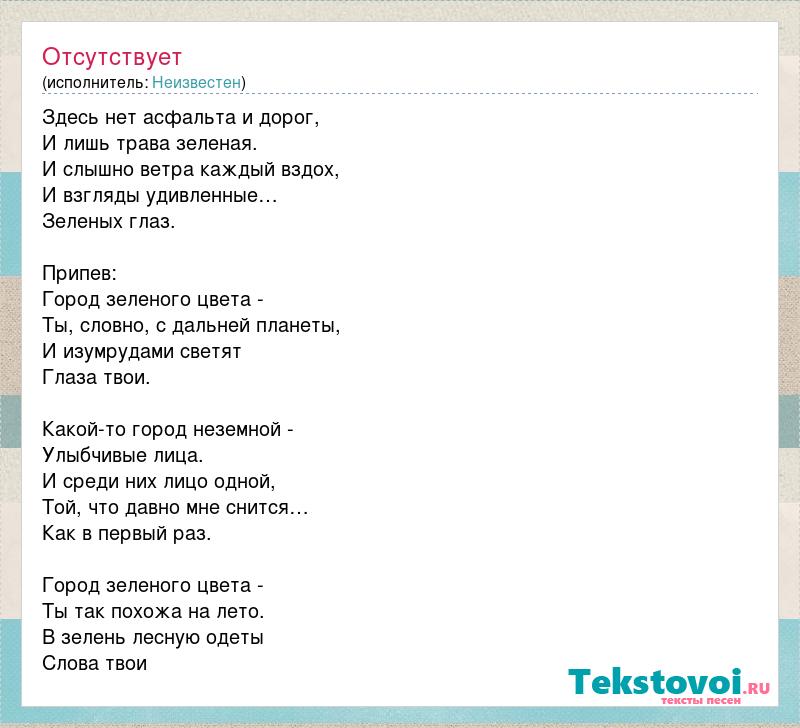 Отсутствует
(исполнитель: Неизвестен)

Здесь нет асфальта и дорог,
И лишь трава зеленая.
И слышно ветра каждый вздох,
И взгляды удивленные…
Зеленых глаз.

Припев:
Город зеленого цвета -
Ты, словно, с дальней планеты,
И изумрудами светят
Глаза твои.

Какой-то город неземной -
Улыбчивые лица.
И среди них лицо одной,
Той, что давно мне снится…
Как в первый раз.

Город зеленого цвета -
Ты так похожа на лето.
В зелень лесную одеты
Слова твои

Tekstovoi.RU
тексты песен